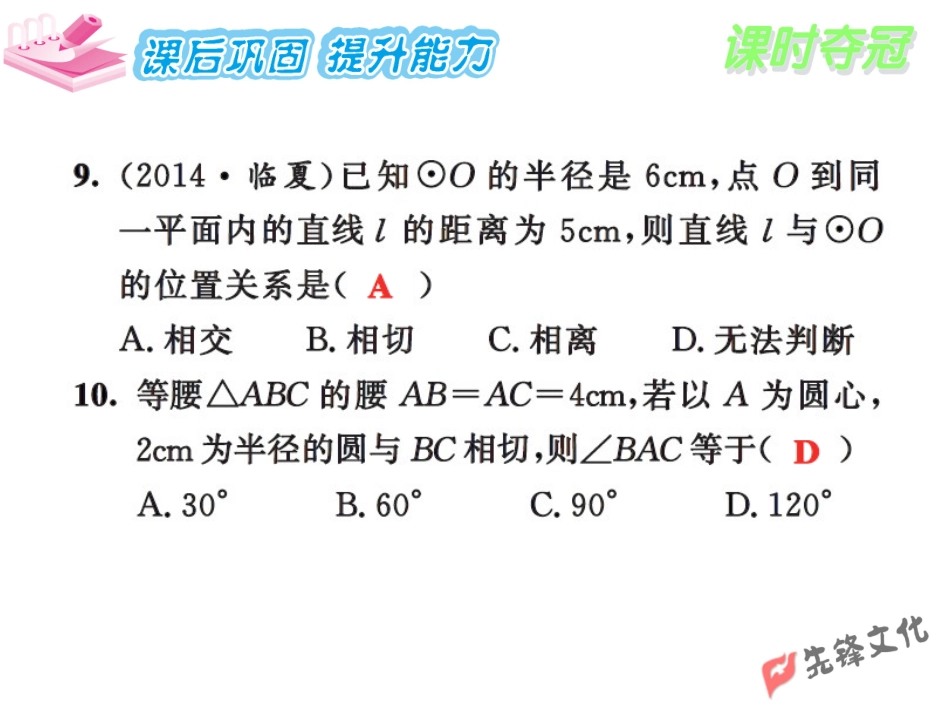 课后巩固 提升能力

课时夺冠

9.(2014·临夏)已知$\odot O$的半径是6cm,点$O$到同一平面内的直线$l$的距离为5cm,则直线$l$与$\odot O$的位置关系是( A )

A.相交 B.相切 C.相离 D.无法判断

10.等腰$\triangle ABC$的腰$AB=AC=4$cm,若以$A$为圆心,2cm为半径的圆与$BC$相切,则$\angle BAC$等于( D )

A.30° B.60° C.90° D.120°

先锋文化